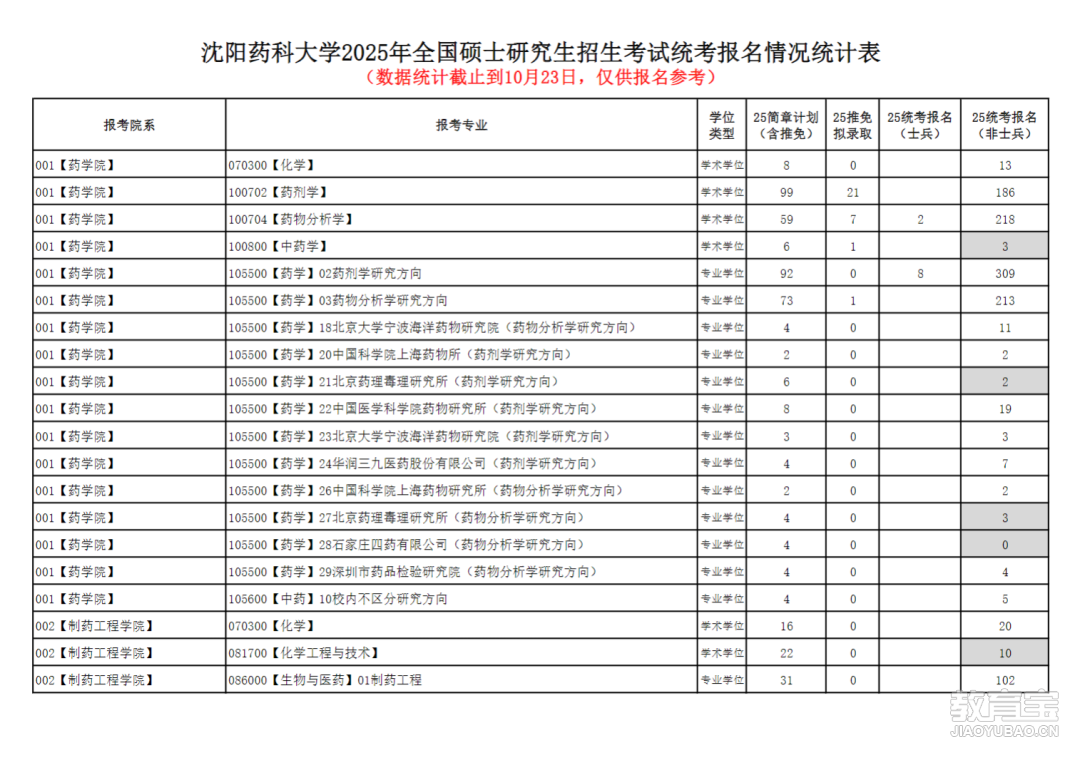 沈阳药科大学2025年全国硕士研究生招生考试统考报名情况统计表
（数据统计截止到10月23日，仅供报名参考）

| 报考院系 | 报考专业 | 学位类型 | 25简章计划（含推免） | 25推免拟录取 | 25统考报名（士兵） | 25统考报名（非士兵） |
|---|---|---|---|---|---|---|
| 001【药学院】 | 070300【化学】 | 学术学位 | 8 | 0 | | 13 |
| 001【药学院】 | 100702【药剂学】 | 学术学位 | 99 | 21 | | 186 |
| 001【药学院】 | 100704【药物分析学】 | 学术学位 | 59 | 7 | 2 | 218 |
| 001【药学院】 | 100800【中药学】 | 学术学位 | 6 | 1 | | 3 |
| 001【药学院】 | 105500【药学】02药剂学研究方向 | 专业学位 | 92 | 0 | 8 | 309 |
| 001【药学院】 | 105500【药学】03药物分析学研究方向 | 专业学位 | 73 | 1 | | 213 |
| 001【药学院】 | 105500【药学】18北京大学宁波海洋药物研究院（药物分析学研究方向） | 专业学位 | 4 | 0 | | 11 |
| 001【药学院】 | 105500【药学】20中国科学院上海药物所（药剂学研究方向） | 专业学位 | 2 | 0 | | 2 |
| 001【药学院】 | 105500【药学】21北京药理毒理研究所（药剂学研究方向） | 专业学位 | 6 | 0 | | 2 |
| 001【药学院】 | 105500【药学】22中国医学科学院药物研究所（药剂学研究方向） | 专业学位 | 8 | 0 | | 19 |
| 001【药学院】 | 105500【药学】23北京大学宁波海洋药物研究院（药剂学研究方向） | 专业学位 | 3 | 0 | | 3 |
| 001【药学院】 | 105500【药学】24华润三九医药股份有限公司（药剂学研究方向） | 专业学位 | 4 | 0 | | 7 |
| 001【药学院】 | 105500【药学】26中国科学院上海药物研究所（药物分析学研究方向） | 专业学位 | 2 | 0 | | 2 |
| 001【药学院】 | 105500【药学】27北京药理毒理研究所（药物分析学研究方向） | 专业学位 | 4 | 0 | | 3 |
| 001【药学院】 | 105500【药学】28石家庄四药有限公司（药物分析学研究方向） | 专业学位 | 4 | 0 | | 0 |
| 001【药学院】 | 105500【药学】29深圳市药品检验研究院（药物分析学研究方向） | 专业学位 | 4 | 0 | | 4 |
| 001【药学院】 | 105600【中药】10校内不区分研究方向 | 专业学位 | 4 | 0 | | 5 |
| 002【制药工程学院】 | 070300【化学】 | 学术学位 | 16 | 0 | | 20 |
| 002【制药工程学院】 | 081700【化学工程与技术】 | 学术学位 | 22 | 0 | | 10 |
| 002【制药工程学院】 | 086000【生物与医药】01制药工程 | 专业学位 | 31 | 0 | | 102 |

教育宝
JIAOYUBAO.CN